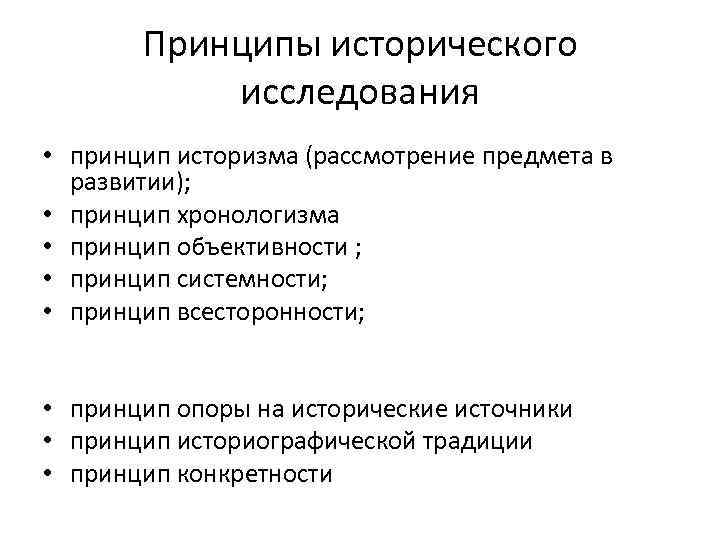 Принципы исторического исследования

• принцип историзма (рассмотрение предмета в развитии);
• принцип хронологизма
• принцип объективности ;
• принцип системности;
• принцип всесторонности;

• принцип опоры на исторические источники
• принцип историографической традиции
• принцип конкретности